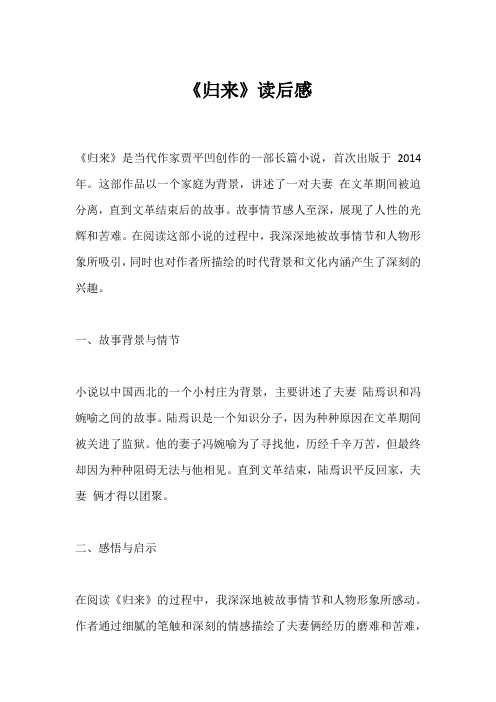 《归来》读后感

《归来》是当代作家贾平凹创作的一部长篇小说，首次出版于 2014 年。这部作品以一个家庭为背景，讲述了一对夫妻 在文革期间被迫分离，直到文革结束后的故事。故事情节感人至深，展现了人性的光辉和苦难。在阅读这部小说的过程中，我深深地被故事情节和人物形象所吸引，同时也对作者所描绘的时代背景和文化内涵产生了深刻的兴趣。

一、故事背景与情节

小说以中国西北的一个小村庄为背景，主要讲述了夫妻 陆焉识和冯婉喻之间的故事。陆焉识是一个知识分子，因为种种原因在文革期间被关进了监狱。他的妻子冯婉喻为了寻找他，历经千辛万苦，但最终却因为种种阻碍无法与他相见。直到文革结束，陆焉识平反回家，夫妻 俩才得以团聚。

二、感悟与启示

在阅读《归来》的过程中，我深深地被故事情节和人物形象所感动。作者通过细腻的笔触和深刻的情感描绘了夫妻俩经历的磨难和苦难，